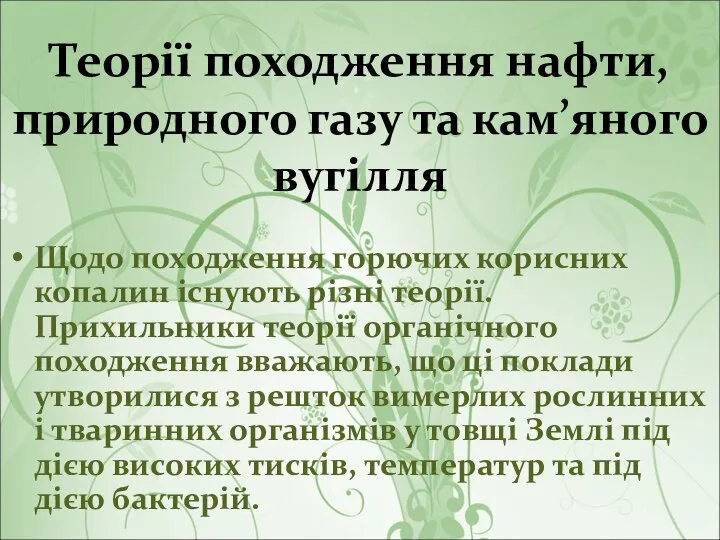 Теорії походження нафти, природного газу та кам’яного вугілля

• Щодо походження горючих корисних копалин існують різні теорії. Прихильники теорії органічного походження вважають, що ці поклади утворилися з решток вимерлих рослинних і тваринних організмів у товщі Землі під дією високих тисків, температур та під дією бактерій.